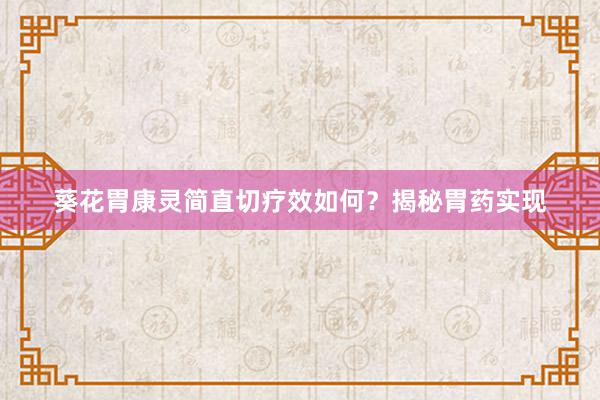 葵花胃康灵简直切疗效如何？揭秘胃药实现